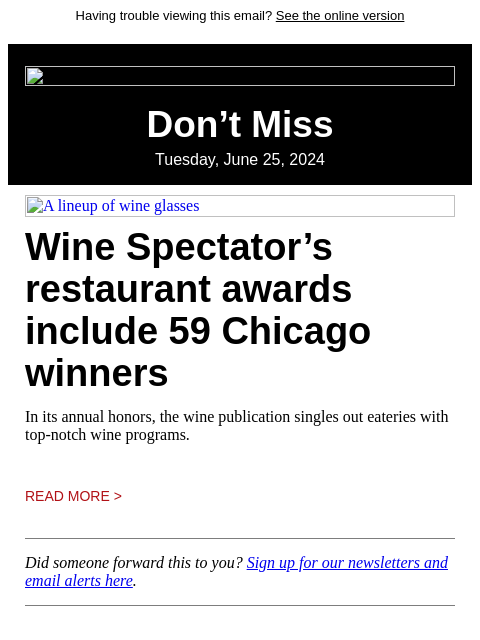 Having trouble viewing this email? See the online version

Don’t Miss

Tuesday, June 25, 2024

A lineup of wine glasses

Wine Spectator’s restaurant awards include 59 Chicago winners

In its annual honors, the wine publication singles out eateries with top-notch wine programs.

READ MORE >

Did someone forward this to you? Sign up for our newsletters and email alerts here.